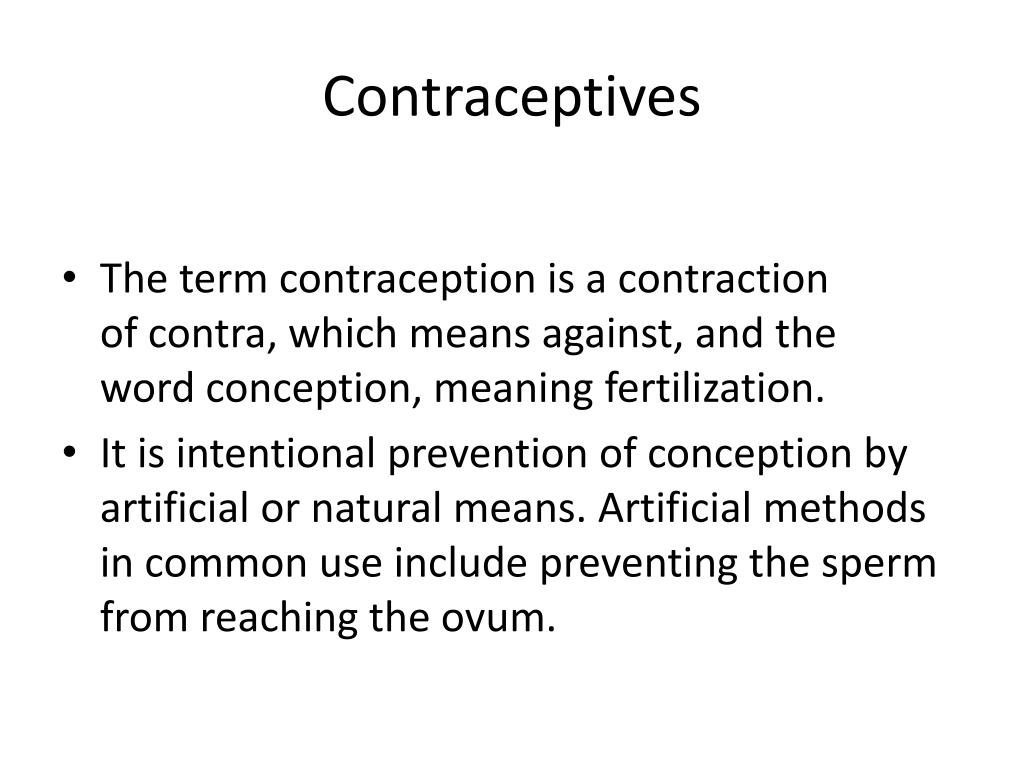 Contraceptives

• The term contraception is a contraction of contra, which means against, and the word conception, meaning fertilization.

• It is intentional prevention of conception by artificial or natural means. Artificial methods in common use include preventing the sperm from reaching the ovum.